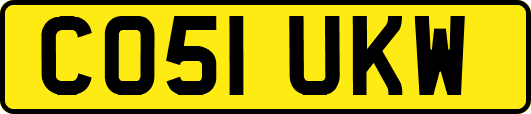 CO51 UKW